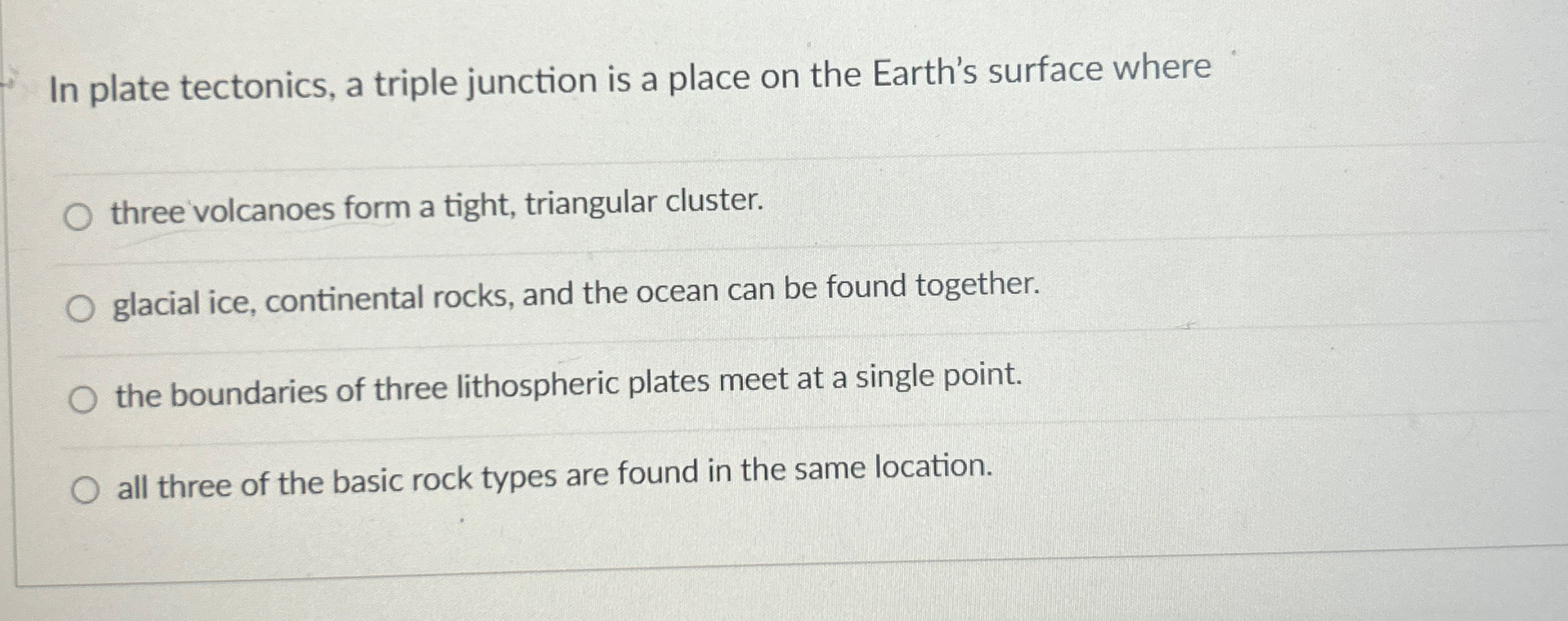 In plate tectonics, a triple junction is a place on the Earth's surface where

○ three volcanoes form a tight, triangular cluster.

○ glacial ice, continental rocks, and the ocean can be found together.

○ the boundaries of three lithospheric plates meet at a single point.

○ all three of the basic rock types are found in the same location.